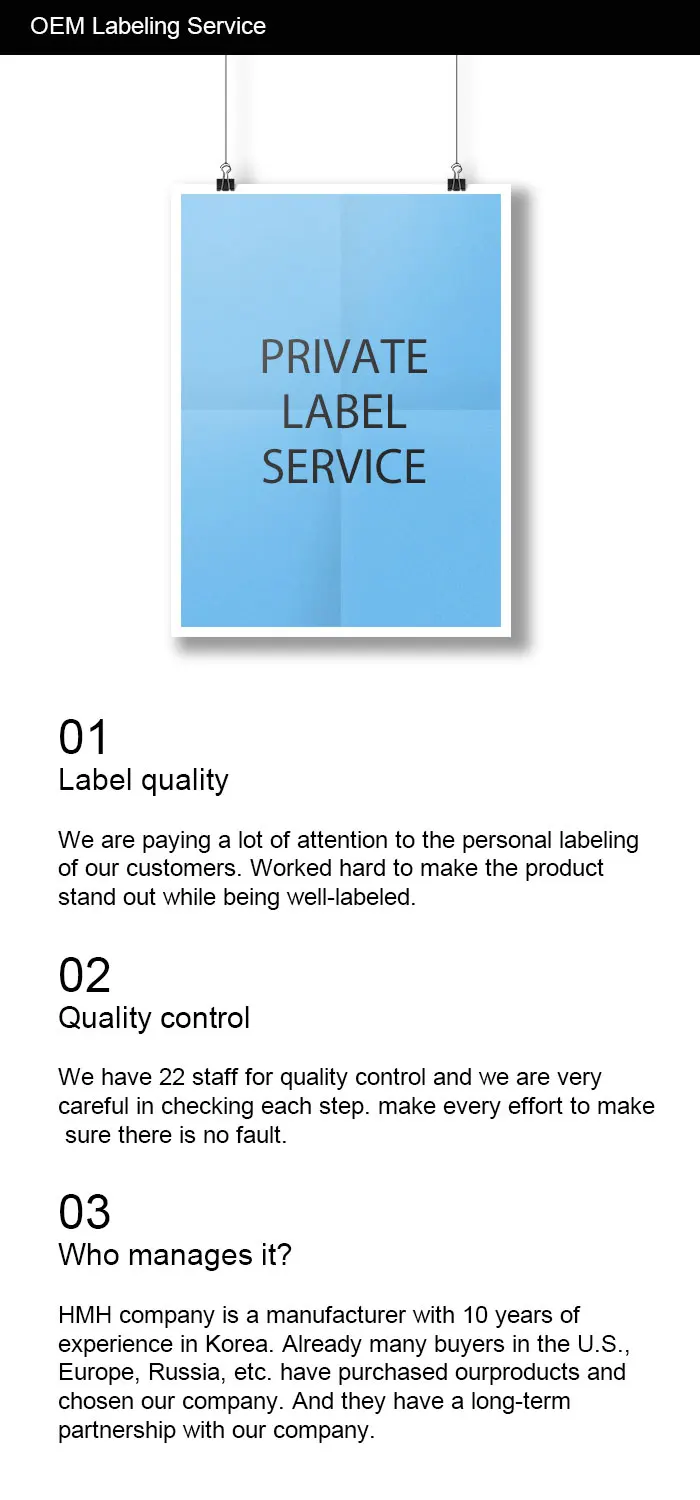 OEM Labeling Service

PRIVATE LABEL SERVICE

01
Label quality

We are paying a lot of attention to the personal labeling of our customers. Worked hard to make the product stand out while being well-labeled.

02
Quality control

We have 22 staff for quality control and we are very careful in checking each step. make every effort to make sure there is no fault.

03
Who manages it?

HMH company is a manufacturer with 10 years of experience in Korea. Already many buyers in the U.S., Europe, Russia, etc. have purchased ourproducts and chosen our company. And they have a long-term partnership with our company.